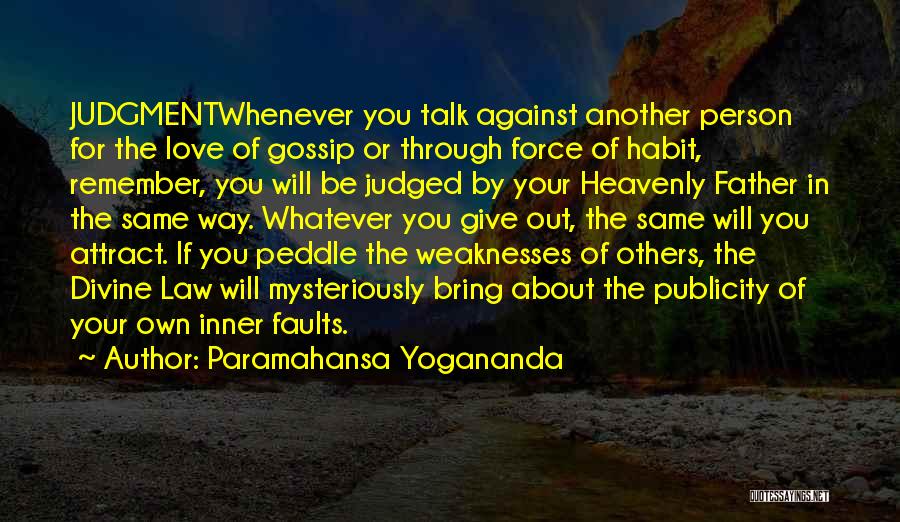 JUDGMENTWhenever you talk against another person for the love of gossip or through force of habit, remember, you will be judged by your Heavenly Father in the same way. Whatever you give out, the same will you attract. If you peddle the weaknesses of others, the Divine Law will mysteriously bring about the publicity of your own inner faults.

~ Author: Paramahansa Yogananda

QUOTESSAYINGS.NET